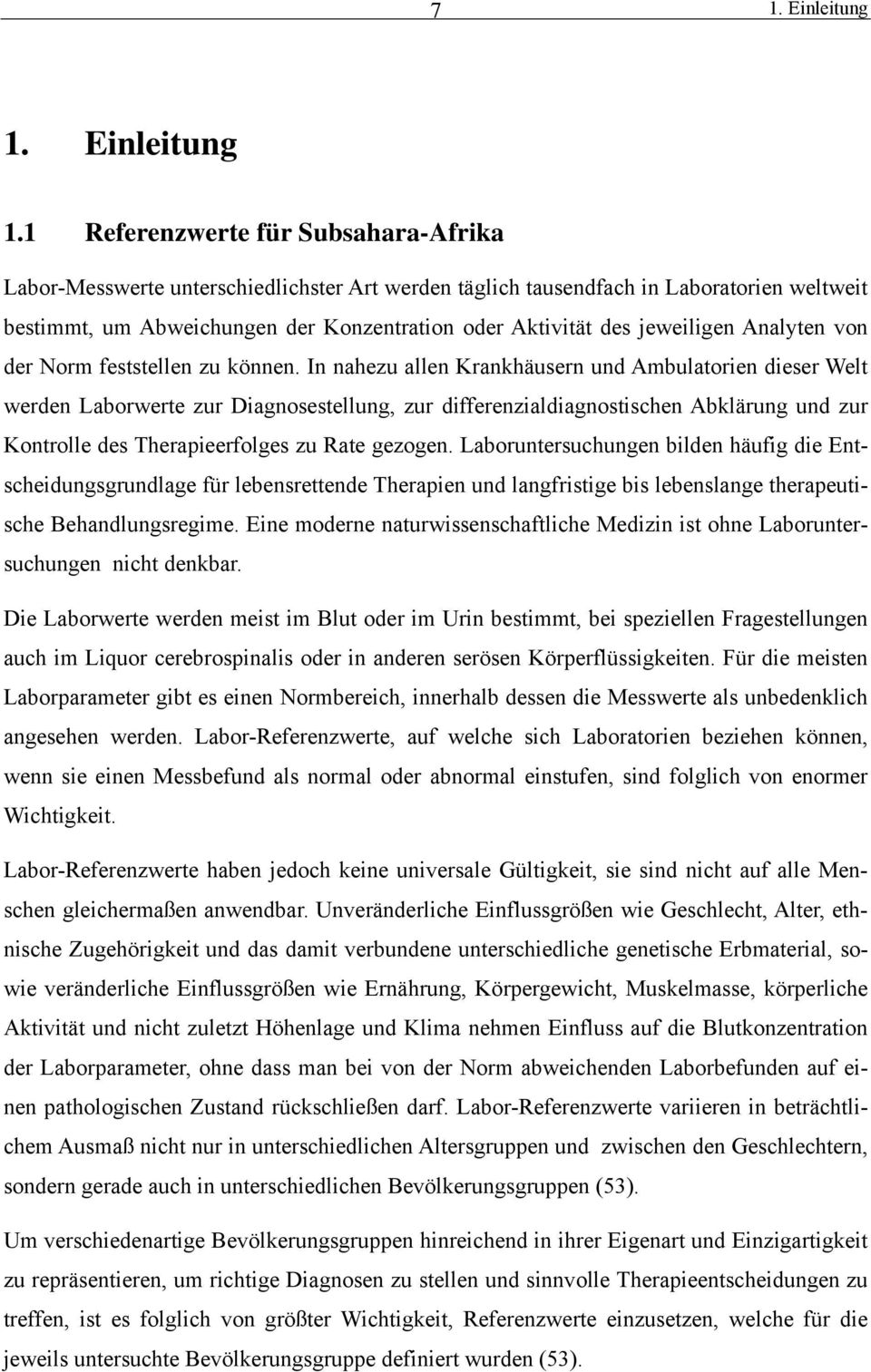 7 1. Einleitung

1. Einleitung

1.1 Referenzwerte für Subsahara-Afrika

Labor-Messwerte unterschiedlichster Art werden täglich tausendfach in Laboratorien weltweit bestimmt, um Abweichungen der Konzentration oder Aktivität des jeweiligen Analyten von der Norm feststellen zu können. In nahezu allen Krankhäusern und Ambulatorien dieser Welt werden Laborwerte zur Diagnosestellung, zur differenzialdiagnostischen Abklärung und zur Kontrolle des Therapieerfolges zu Rate gezogen. Laboruntersuchungen bilden häufig die Entscheidungsgrundlage für lebensrettende Therapien und langfristige bis lebenslange therapeutische Behandlungsregime. Eine moderne naturwissenschaftliche Medizin ist ohne Laboruntersuchungen nicht denkbar.

Die Laborwerte werden meist im Blut oder im Urin bestimmt, bei speziellen Fragestellungen auch im Liquor cerebrospinalis oder in anderen serösen Körperflüssigkeiten. Für die meisten Laborparameter gibt es einen Normbereich, innerhalb dessen die Messwerte als unbedenklich angesehen werden. Labor-Referenzwerte, auf welche sich Laboratorien beziehen können, wenn sie einen Messbefund als normal oder abnormal einstufen, sind folglich von enormer Wichtigkeit.

Labor-Referenzwerte haben jedoch keine universale Gültigkeit, sie sind nicht auf alle Menschen gleichermaßen anwendbar. Unveränderliche Einflussgrößen wie Geschlecht, Alter, ethnische Zugehörigkeit und das damit verbundene unterschiedliche genetische Erbmaterial, sowie veränderliche Einflussgrößen wie Ernährung, Körpergewicht, Muskelmasse, körperliche Aktivität und nicht zuletzt Höhenlage und Klima nehmen Einfluss auf die Blutkonzentration der Laborparameter, ohne dass man bei von der Norm abweichenden Laborbefunden auf einen pathologischen Zustand rückschließen darf. Labor-Referenzwerte variieren in beträchtlichem Ausmaß nicht nur in unterschiedlichen Altersgruppen und zwischen den Geschlechtern, sondern gerade auch in unterschiedlichen Bevölkerungsgruppen (53).

Um verschiedenartige Bevölkerungsgruppen hinreichend in ihrer Eigenart und Einzigartigkeit zu repräsentieren, um richtige Diagnosen zu stellen und sinnvolle Therapieentscheidungen zu treffen, ist es folglich von größter Wichtigkeit, Referenzwerte einzusetzen, welche für die jeweils untersuchte Bevölkerungsgruppe definiert wurden (53).